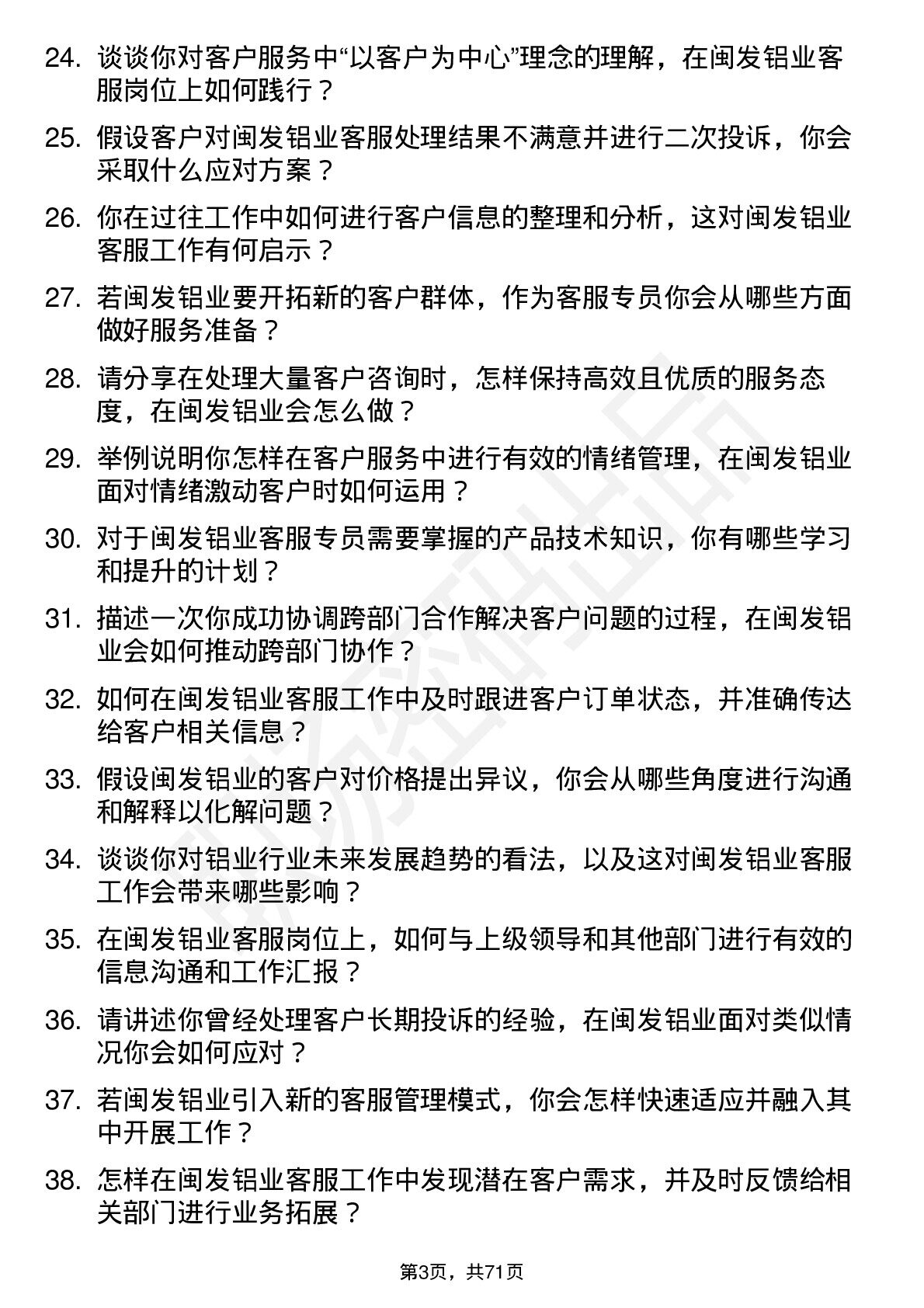 24. 谈谈你对客户服务中“以客户为中心”理念的理解，在闽发铝业客服岗位上如何践行？

25. 假设客户对闽发铝业客服处理结果不满意并进行二次投诉，你会采取什么应对方案？

26. 你在过往工作中如何进行客户信息的整理和分析，这对闽发铝业客服工作有何启示？

27. 若闽发铝业要开拓新的客户群体，作为客服专员你会从哪些方面做好服务准备？

28. 请分享在处理大量客户咨询时，怎样保持高效且优质的服务态度，在闽发铝业会怎么做？

29. 举例说明你怎样在客户服务中进行有效的情绪管理，在闽发铝业面对情绪激动客户时如何运用？

30. 对于闽发铝业客服专员需要掌握的产品技术知识，你有哪些学习和提升的计划？

31. 描述一次你成功协调跨部门合作解决客户问题的过程，在闽发铝业会如何推动跨部门协作？

32. 如何在闽发铝业客服工作中及时跟进客户订单状态，并准确传达给客户相关信息？

33. 假设闽发铝业的客户对价格提出异议，你会从哪些角度进行沟通和解释以化解问题？

34. 谈谈你对铝业行业未来发展趋势的看法，以及这对闽发铝业客服工作会带来哪些影响？

35. 在闽发铝业客服岗位上，如何与上级领导和其他部门进行有效的信息沟通和工作汇报？

36. 请讲述你曾经处理客户长期投诉的经验，在闽发铝业面对类似情况你会如何应对？

37. 若闽发铝业引入新的客服管理模式，你会怎样快速适应并融入其中开展工作？

38. 怎样在闽发铝业客服工作中发现潜在客户需求，并及时反馈给相关部门进行业务拓展？

第3页，共71页